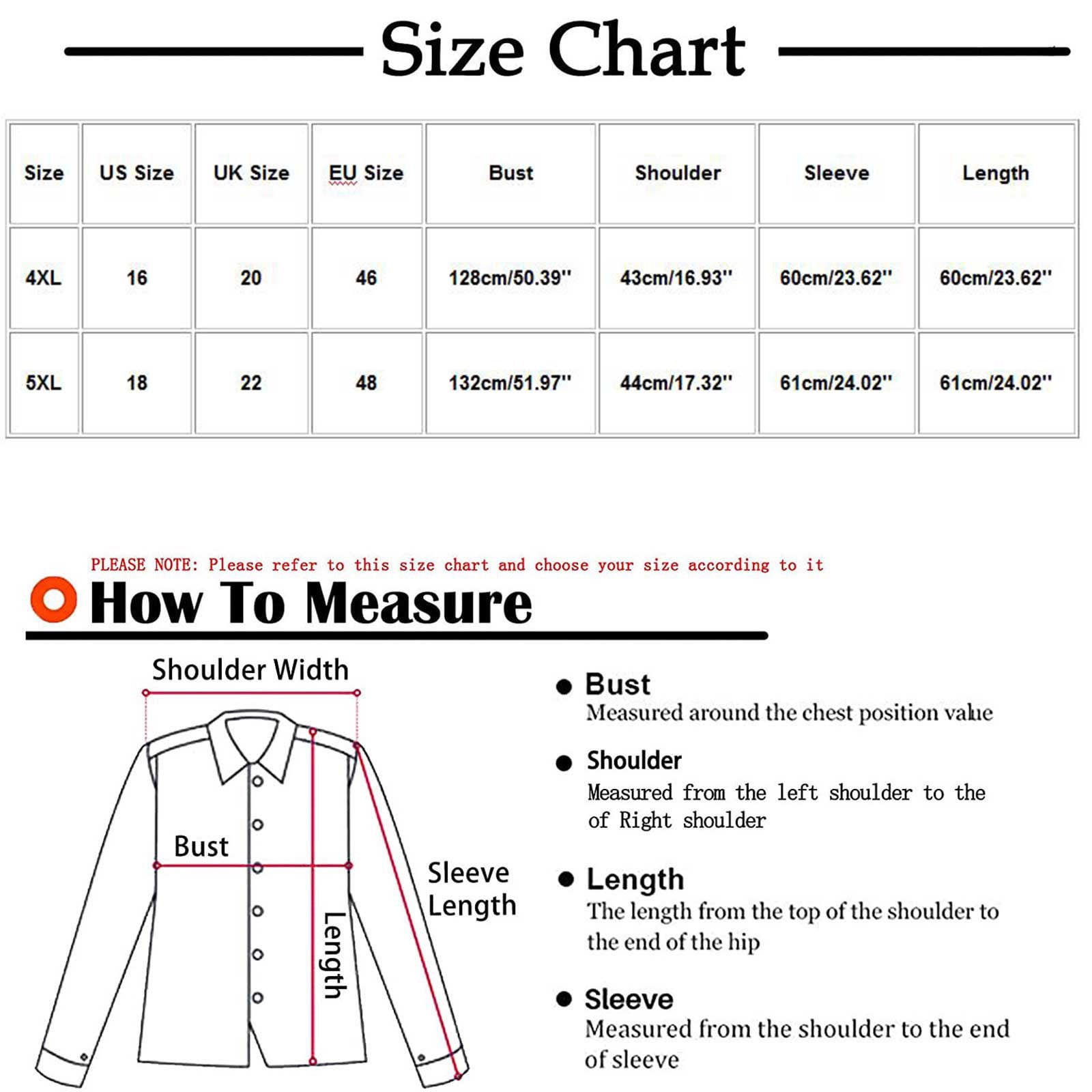 Size Chart

| Size | US Size | UK Size | EU Size | Bust | Shoulder | Sleeve | Length |
|---|---|---|---|---|---|---|---|
| 4XL | 16 | 20 | 46 | 128cm/50.39'' | 43cm/16.93'' | 60cm/23.62'' | 60cm/23.62'' |
| 5XL | 18 | 22 | 48 | 132cm/51.97'' | 44cm/17.32'' | 61cm/24.02'' | 61cm/24.02'' |

PLEASE NOTE: Please refer to this size chart and choose your size according to it

How To Measure

Shoulder Width

Bust

Length

Sleeve Length

Bust
Measured around the chest position value

Shoulder
Measured from the left shoulder to the of Right shoulder

Length
The length from the top of the shoulder to the end of the hip

Sleeve
Measured from the shoulder to the end of sleeve